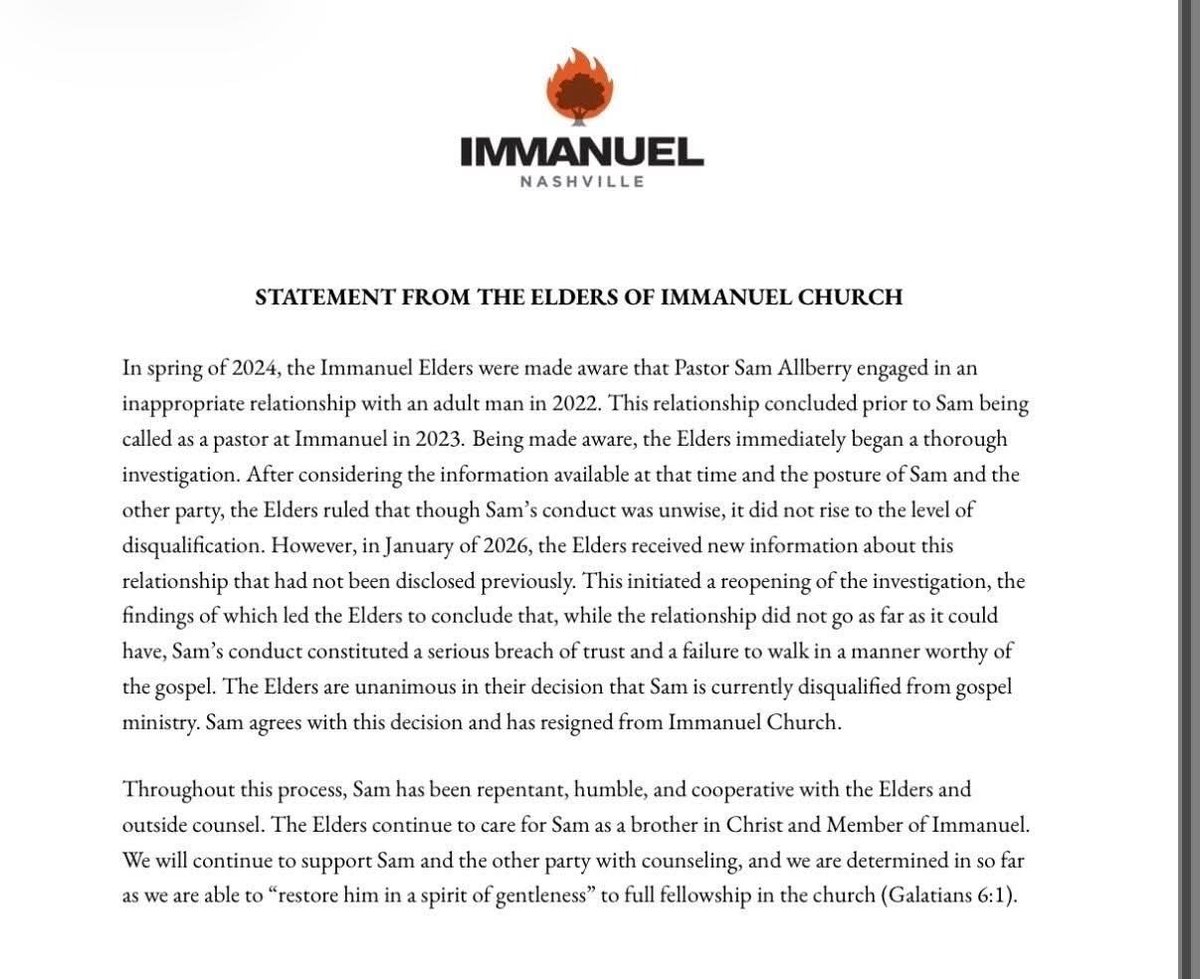 IMMANUEL
NASHVILLE

STATEMENT FROM THE ELDERS OF IMMANUEL CHURCH

In spring of 2024, the Immanuel Elders were made aware that Pastor Sam Allberry engaged in an inappropriate relationship with an adult man in 2022. This relationship concluded prior to Sam being called as a pastor at Immanuel in 2023. Being made aware, the Elders immediately began a thorough investigation. After considering the information available at that time and the posture of Sam and the other party, the Elders ruled that though Sam's conduct was unwise, it did not rise to the level of disqualification. However, in January of 2026, the Elders received new information about this relationship that had not been disclosed previously. This initiated a reopening of the investigation, the findings of which led the Elders to conclude that, while the relationship did not go as far as it could have, Sam's conduct constituted a serious breach of trust and a failure to walk in a manner worthy of the gospel. The Elders are unanimous in their decision that Sam is currently disqualified from gospel ministry. Sam agrees with this decision and has resigned from Immanuel Church.

Throughout this process, Sam has been repentant, humble, and cooperative with the Elders and outside counsel. The Elders continue to care for Sam as a brother in Christ and Member of Immanuel. We will continue to support Sam and the other party with counseling, and we are determined in so far as we are able to "restore him in a spirit of gentleness" to full fellowship in the church (Galatians 6:1).